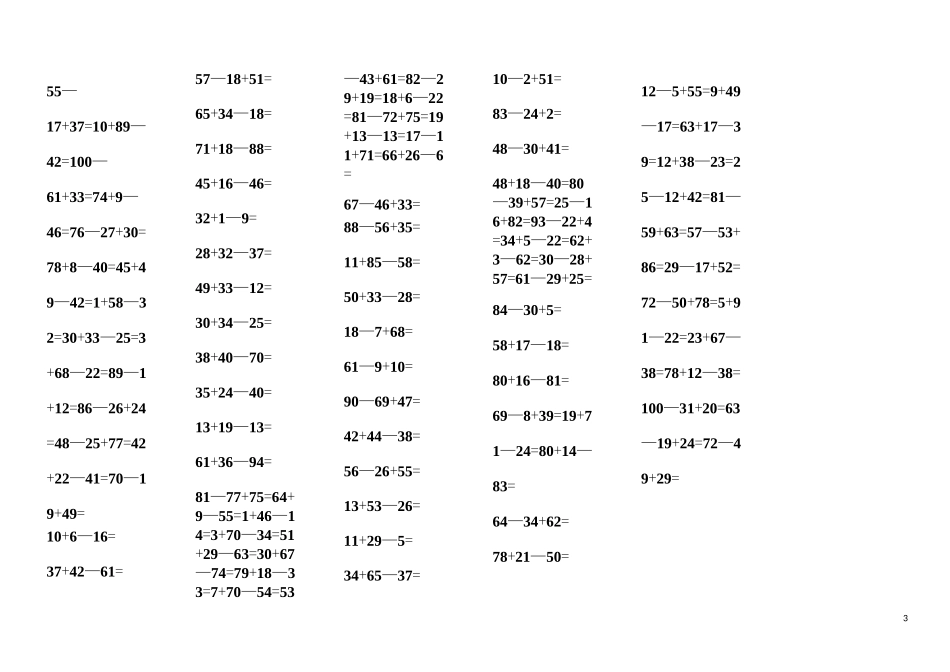 55—

17+37=10+89—

42=100—

61+33=74+9—

46=76—27+30=

78+8—40=45+4

9—42=1+58—3

2=30+33—25=3

+68—22=89—1

+12=86—26+24

=48—25+77=42

+22—41=70—1

9+49=

10+6—16=

37+42—61=

57—18+51=

65+34—18=

71+18—88=

45+16—46=

32+1—9=

28+32—37=

49+33—12=

30+34—25=

38+40—70=

35+24—40=

13+19—13=

61+36—94=

81—77+75=64+9—55=1+46—14=3+70—34=51+29—63=30+67—74=79+18—33=7+70—54=53

—43+61=82—29+19=18+6—22=81—72+75=19+13—13=17—11+71=66+26—6=

67—46+33=

88—56+35=

11+85—58=

50+33—28=

18—7+68=

61—9+10=

90—69+47=

42+44—38=

56—26+55=

13+53—26=

11+29—5=

34+65—37=

10—2+51=

83—24+2=

48—30+41=

48+18—40=80—39+57=25—16+82=93—22+4=34+5—22=62+3—62=30—28+57=61—29+25=

84—30+5=

58+17—18=

80+16—81=

69—8+39=19+7

1—24=80+14—

83=

64—34+62=

78+21—50=

12—5+55=9+49

—17=63+17—3

9=12+38—23=2

5—12+42=81—

59+63=57—53+

86=29—17+52=

72—50+78=5+9

1—22=23+67—

38=78+12—38=

100—31+20=63

—19+24=72—4

9+29=

3